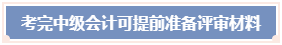 考完中级会计可提前准备评审材料